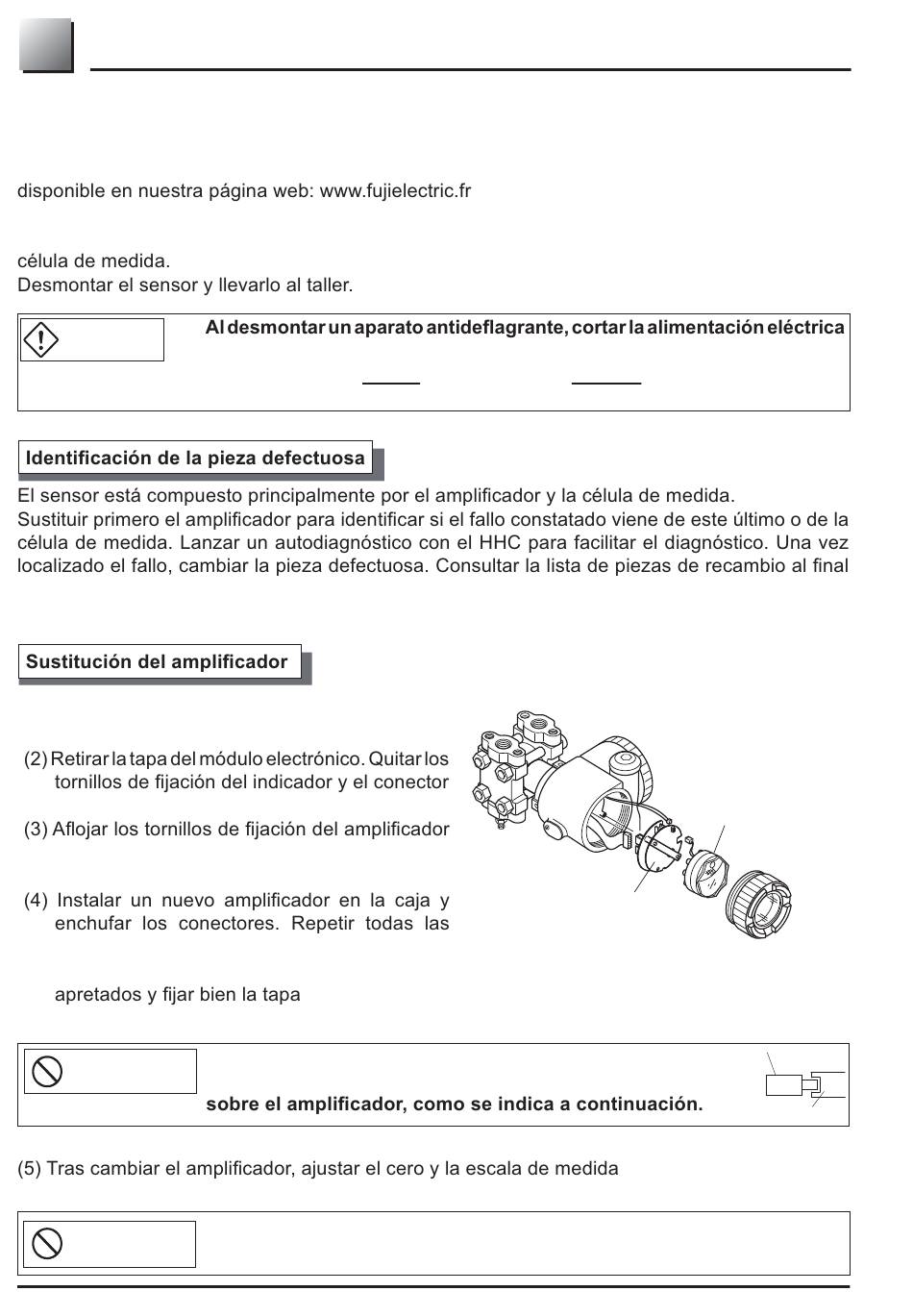 disponible en nuestra página web: www.fujielectric.fr

célula de medida.
Desmontar el sensor y llevarlo al taller.

Al desmontar un aparato antideflagrante, cortar la alimentación eléctrica

Identificación de la pieza defectuosa

El sensor está compuesto principalmente por el amplificador y la célula de medida.
Sustituir primero el amplificador para identificar si el fallo constatado viene de este último o de la célula de medida. Lanzar un autodiagnóstico con el HHC para facilitar el diagnóstico. Una vez localizado el fallo, cambiar la pieza defectuosa. Consultar la lista de piezas de recambio al final

Sustitución del amplificador

(2) Retirar la tapa del módulo electrónico. Quitar los tornillos de fijación del indicador y el conector

(3) Aflojar los tornillos de fijación del amplificador

(4) Instalar un nuevo amplificador en la caja y enchufar los conectores. Repetir todas las

apretados y fijar bien la tapa

sobre el amplificador, como se indica a continuación.

(5) Tras cambiar el amplificador, ajustar el cero y la escala de medida